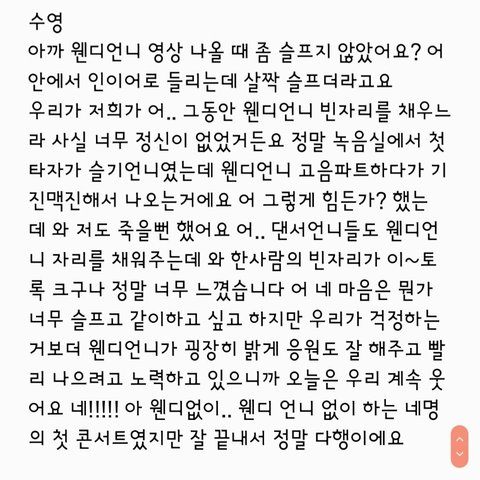 수영
아까 웬디언니 영상 나올 때 좀 슬프지 않았어요? 어 안에서 인이어로 들리는데 살짝 슬프더라고요
우리가 저희가 어.. 그동안 웬디언니 빈자리를 채우느라 사실 너무 정신이 없었거든요 정말 녹음실에서 첫 타자가 슬기언니였는데 웬디언니 고음파트하다가 기진맥진해서 나오는거에요 어 그렇게 힘든가? 했는데 와 저도 죽을뻔 했어요 어.. 댄서언니들도 웬디언니 자리를 채워주는데 와 한사람의 빈자리가 이~토록 크구나 정말 너무 느꼈습니다 어 네 마음은 뭔가 너무 슬프고 같이하고 싶고 하지만 우리가 걱정하는 거보더 웬디언니가 굉장히 밝게 응원도 잘 해주고 빨리 나으려고 노력하고 있으니까 오늘은 우리 계속 웃어요 네!!!!! 아 웬디없이.. 웬디 언니 없이 하는 네명의 첫 콘서트였지만 잘 끝내서 정말 다행이에요